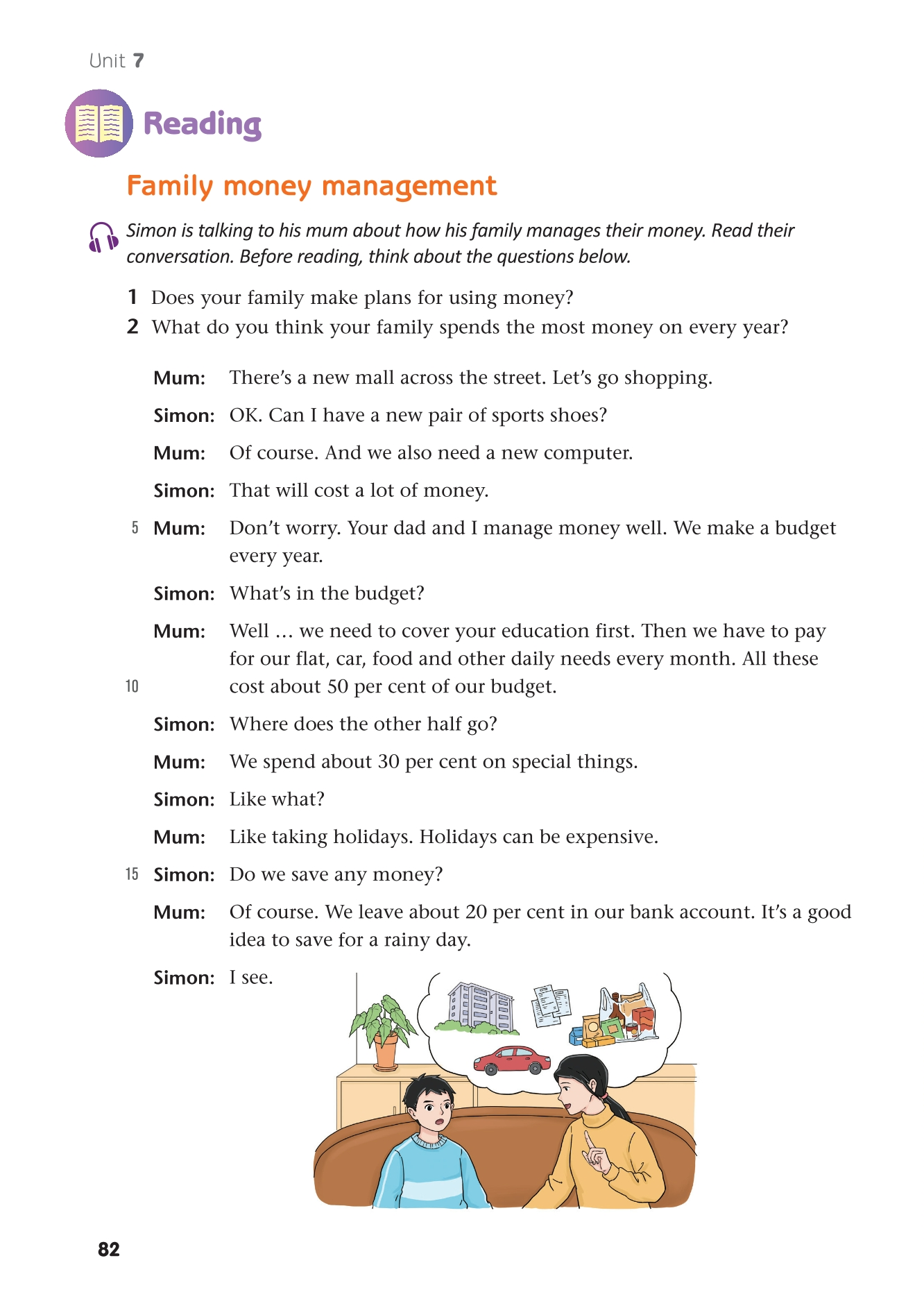 Unit 7

Reading

Family money management

Simon is talking to his mum about how his family manages their money. Read their conversation. Before reading, think about the questions below.

1 Does your family make plans for using money?
2 What do you think your family spends the most money on every year?

Mum: There's a new mall across the street. Let's go shopping.

Simon: OK. Can I have a new pair of sports shoes?

Mum: Of course. And we also need a new computer.

Simon: That will cost a lot of money.

5 Mum: Don't worry. Your dad and I manage money well. We make a budget every year.

Simon: What's in the budget?

Mum: Well ... we need to cover your education first. Then we have to pay for our flat, car, food and other daily needs every month. All these
10 cost about 50 per cent of our budget.

Simon: Where does the other half go?

Mum: We spend about 30 per cent on special things.

Simon: Like what?

Mum: Like taking holidays. Holidays can be expensive.

15 Simon: Do we save any money?

Mum: Of course. We leave about 20 per cent in our bank account. It's a good idea to save for a rainy day.

Simon: I see.

82